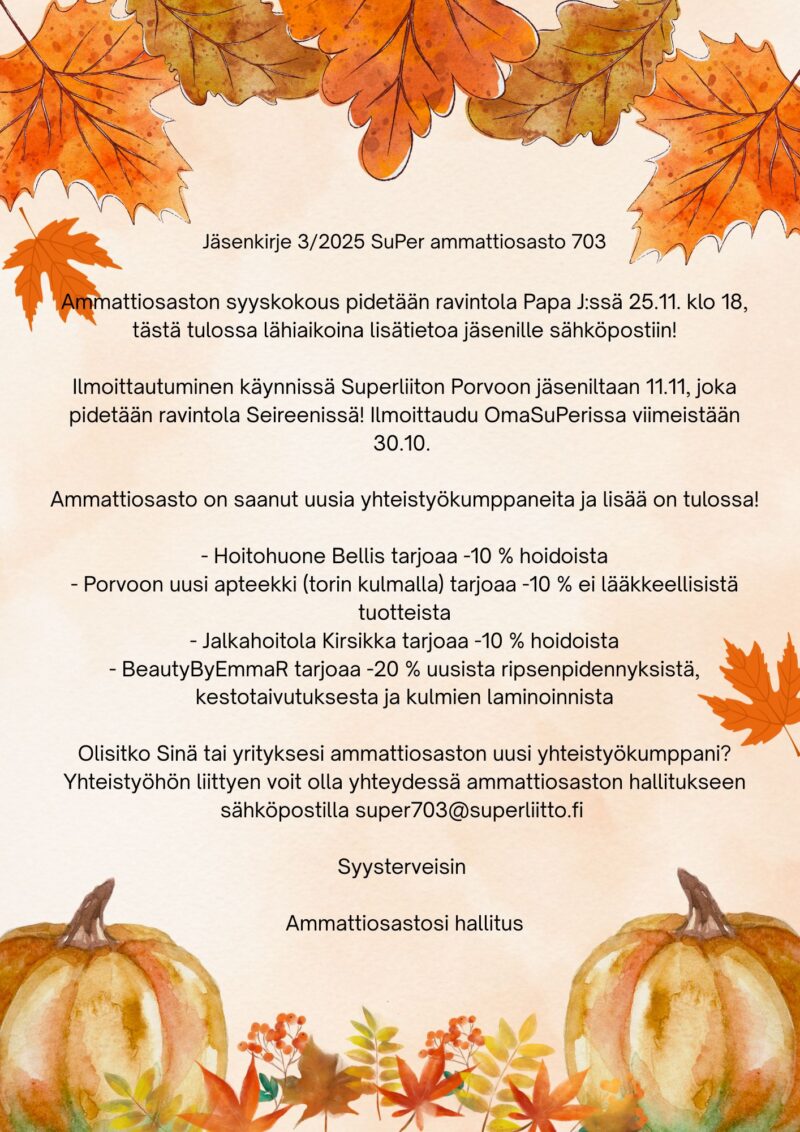 Jäsenkirje 3/2025 SuPer ammattiosasto 703

Ammattiosaston syyskokous pidetään ravintola Papa J:ssä 25.11. klo 18, tästä tulossa lähiaikoina lisätietoa jäsenille sähköpostiin!

Ilmoittautuminen käynnissä Superliiton Porvoon jäseniltaan 11.11, joka pidetään ravintola Seireenissä! Ilmoittaudu OmaSuPerissa viimeistään 30.10.

Ammattiosasto on saanut uusia yhteistyökumppaneita ja lisää on tulossa!

- Hoitohuone Bellis tarjoaa -10 % hoidoista
- Porvoon uusi apteekki (torin kulmalla) tarjoaa -10 % ei lääkkeellisistä tuotteista
- Jalkahoitola Kirsikka tarjoaa -10 % hoidoista
- BeautyByEmmaR tarjoaa -20 % uusista ripsenpidennyksistä, kestotaivutuksesta ja kulmien laminoinnista

Olisitko Sinä tai yrityksesi ammattiosaston uusi yhteistyökumppani? Yhteistyöhön liittyen voit olla yhteydessä ammattiosaston hallitukseen sähköpostilla super703@superliitto.fi

Syysterveisin

Ammattiosastosi hallitus